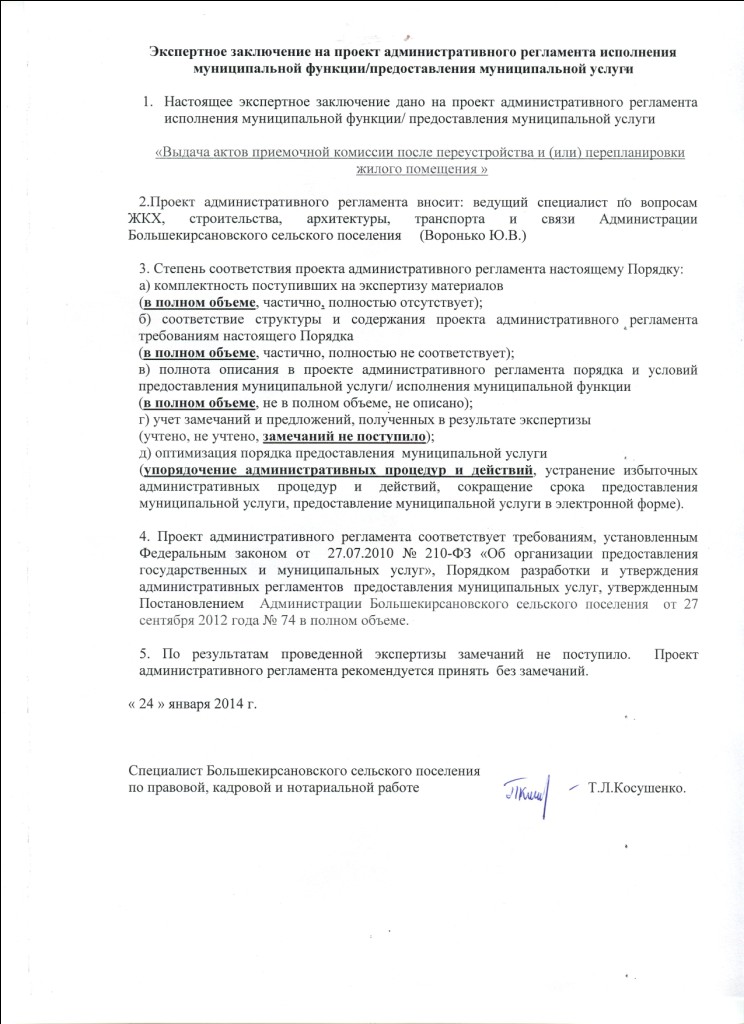 Экспертное заключение на проект административного регламента исполнения муниципальной функции/предоставления муниципальной услуги

1. Настоящее экспертное заключение дано на проект административного регламента исполнения муниципальной функции/ предоставления муниципальной услуги

«Выдача актов приемочной комиссии после переустройства и (или) перепланировки жилого помещения »

2.Проект административного регламента вносит: ведущий специалист по вопросам ЖКХ, строительства, архитектуры, транспорта и связи Администрации Большекирсановского сельского поселения (Воронько Ю.В.)

3. Степень соответствия проекта административного регламента настоящему Порядку:
а) комплектность поступивших на экспертизу материалов
(в полном объеме, частично, полностью отсутствует);
б) соответствие структуры и содержания проекта административного регламента требованиям настоящего Порядка
(в полном объеме, частично, полностью не соответствует);
в) полнота описания в проекте административного регламента порядка и условий предоставления муниципальной услуги/ исполнения муниципальной функции
(в полном объеме, не в полном объеме, не описано);
г) учет замечаний и предложений, полученных в результате экспертизы
(учтено, не учтено, замечаний не поступило);
д) оптимизация порядка предоставления муниципальной услуги
(упорядочение административных процедур и действий, устранение избыточных административных процедур и действий, сокращение срока предоставления муниципальной услуги, предоставление муниципальной услуги в электронной форме).

4. Проект административного регламента соответствует требованиям, установленным Федеральным законом от 27.07.2010 № 210-ФЗ «Об организации предоставления государственных и муниципальных услуг», Порядком разработки и утверждения административных регламентов предоставления муниципальных услуг, утвержденным Постановлением Администрации Большекирсановского сельского поселения от 27 сентября 2012 года № 74 в полном объеме.

5. По результатам проведенной экспертизы замечаний не поступило. Проект административного регламента рекомендуется принять без замечаний.

« 24 » января 2014 г.

Специалист Большекирсановского сельского поселения
по правовой, кадровой и нотариальной работе Т.Л.Косушенко.